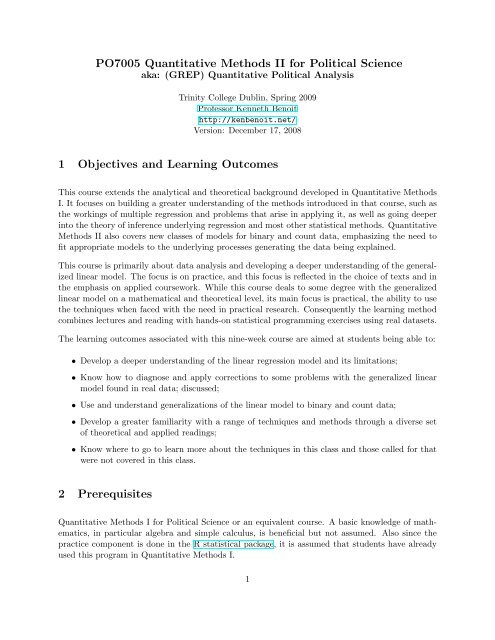 PO7005 Quantitative Methods II for Political Science
aka: (GREP) Quantitative Political Analysis

Trinity College Dublin, Spring 2009
Professor Kenneth Benoit
http://kenbenoit.net/
Version: December 17, 2008

1 Objectives and Learning Outcomes

This course extends the analytical and theoretical background developed in Quantitative Methods I. It focuses on building a greater understanding of the methods introduced in that course, such as the workings of multiple regression and problems that arise in applying it, as well as going deeper into the theory of inference underlying regression and most other statistical methods. Quantitative Methods II also covers new classes of models for binary and count data, emphasizing the need to fit appropriate models to the underlying processes generating the data being explained.

This course is primarily about data analysis and developing a deeper understanding of the generalized linear model. The focus is on practice, and this focus is reflected in the choice of texts and in the emphasis on applied coursework. While this course deals to some degree with the generalized linear model on a mathematical and theoretical level, its main focus is practical, the ability to use the techniques when faced with the need in practical research. Consequently the learning method combines lectures and reading with hands-on statistical programming exercises using real datasets.

The learning outcomes associated with this nine-week course are aimed at students being able to:

• Develop a deeper understanding of the linear regression model and its limitations;

• Know how to diagnose and apply corrections to some problems with the generalized linear model found in real data; discussed;

• Use and understand generalizations of the linear model to binary and count data;

• Develop a greater familiarity with a range of techniques and methods through a diverse set of theoretical and applied readings;

• Know where to go to learn more about the techniques in this class and those called for that were not covered in this class.

2 Prerequisites

Quantitative Methods I for Political Science or an equivalent course. A basic knowledge of mathematics, in particular algebra and simple calculus, is beneficial but not assumed. Also since the practice component is done in the R statistical package, it is assumed that students have already used this program in Quantitative Methods I.

1